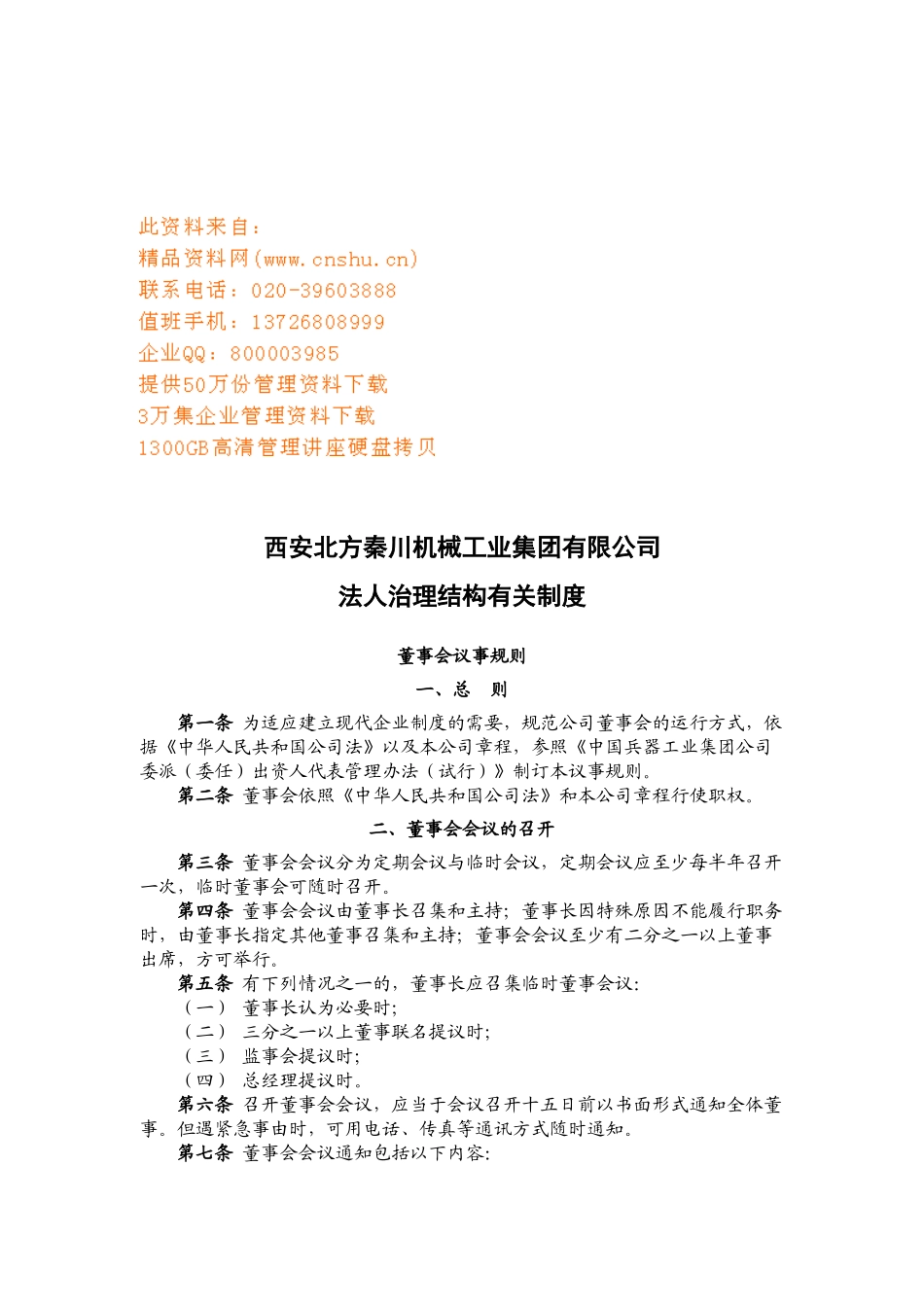 此资料来自：
精品资料网(www.cnshu.cn)
联系电话：020-39603888
值班手机：13726808999
企业QQ：800003985
提供50万份管理资料下载
3万集企业管理资料下载
1300GB高清管理讲座硬盘拷贝

西安北方秦川机械工业集团有限公司
法人治理结构有关制度

董事会议事规则
一、总　则

第一条 为适应建立现代企业制度的需要，规范公司董事会的运行方式，依据《中华人民共和国公司法》以及本公司章程，参照《中国兵器工业集团公司委派（委任）出资人代表管理办法（试行）》制订本议事规则。

第二条 董事会依照《中华人民共和国公司法》和本公司章程行使职权。

二、董事会会议的召开

第三条 董事会会议分为定期会议与临时会议，定期会议应至少每半年召开一次，临时董事会可随时召开。

第四条 董事会会议由董事长召集和主持；董事长因特殊原因不能履行职务时，由董事长指定其他董事召集和主持；董事会会议至少有二分之一以上董事出席，方可举行。

第五条 有下列情况之一的，董事长应召集临时董事会议：
（一） 董事长认为必要时；
（二） 三分之一以上董事联名提议时；
（三） 监事会提议时；
（四） 总经理提议时。

第六条 召开董事会会议，应当于会议召开十五日前以书面形式通知全体董事。但遇紧急事由时，可用电话、传真等通讯方式随时通知。

第七条 董事会会议通知包括以下内容：